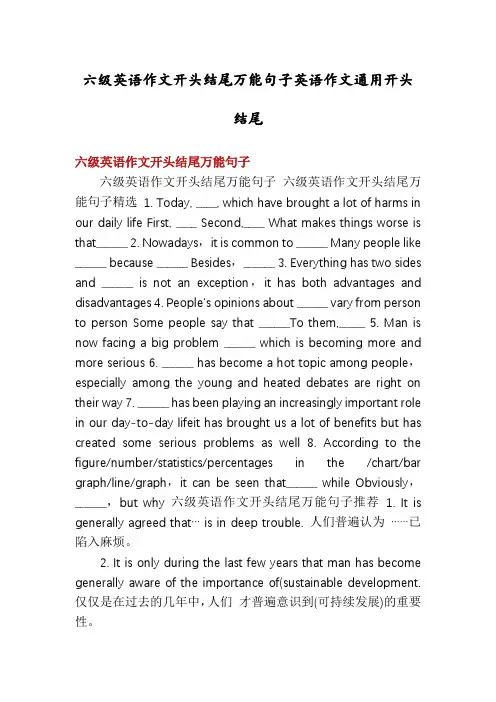 六级英语作文开头结尾万能句子英语作文通用开头结尾

六级英语作文开头结尾万能句子

六级英语作文开头结尾万能句子 六级英语作文开头结尾万能句子精选 1. Today, ____, which have brought a lot of harms in our daily life First, ____ Second,____ What makes things worse is that______ 2. Nowadays，it is common to ______ Many people like ______ because ______ Besides，______ 3. Everything has two sides and ______ is not an exception，it has both advantages and disadvantages 4. People's opinions about ______ vary from person to person Some people say that ______To them,_____ 5. Man is now facing a big problem ______ which is becoming more and more serious 6. ______ has become a hot topic among people，especially among the young and heated debates are right on their way 7. ______ has been playing an increasingly important role in our day-to-day lifeit has brought us a lot of benefits but has created some serious problems as well 8. According to the figure/number/statistics/percentages in the /chart/bar graph/line/graph，it can be seen that______ while Obviously，______，but why 六级英语作文开头结尾万能句子推荐 1. It is generally agreed that… is in deep trouble. 人们普遍认为 ……已陷入麻烦。

2. It is only during the last few years that man has become generally aware of the importance of(sustainable development. 仅仅是在过去的几年中，人们 才普遍意识到(可持续发展)的重要性。